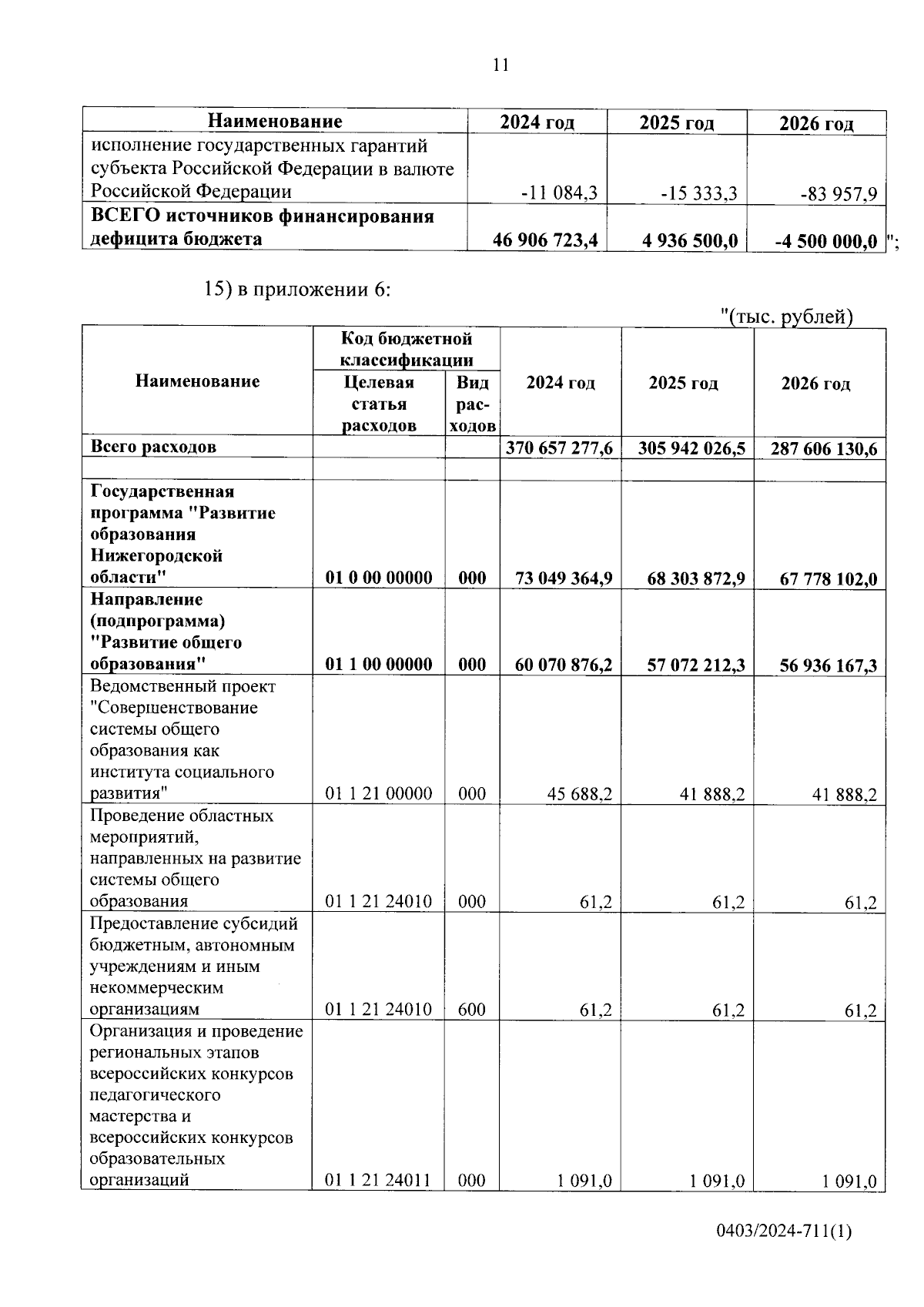 11

| Наименование | 2024 год | 2025 год | 2026 год |
|---|---|---|---|
| исполнение государственных гарантий субъекта Российской Федерации в валюте Российской Федерации | -11 084,3 | -15 333,3 | -83 957,9 |
| ВСЕГО источников финансирования дефицита бюджета | 46 906 723,4 | 4 936 500,0 | -4 500 000,0 |

";

15) в приложении 6:

"(тыс. рублей)

| Наименование | Код бюджетной классификации: Целевая статья расходов | Код бюджетной классификации: Вид расходов | 2024 год | 2025 год | 2026 год |
|---|---|---|---|---|---|
| Всего расходов | | | 370 657 277,6 | 305 942 026,5 | 287 606 130,6 |
| | | | | | |
| Государственная программа "Развитие образования Нижегородской области" | 01 0 00 00000 | 000 | 73 049 364,9 | 68 303 872,9 | 67 778 102,0 |
| Направление (подпрограмма) "Развитие общего образования" | 01 1 00 00000 | 000 | 60 070 876,2 | 57 072 212,3 | 56 936 167,3 |
| Ведомственный проект "Совершенствование системы общего образования как института социального развития" | 01 1 21 00000 | 000 | 45 688,2 | 41 888,2 | 41 888,2 |
| Проведение областных мероприятий, направленных на развитие системы общего образования | 01 1 21 24010 | 000 | 61,2 | 61,2 | 61,2 |
| Предоставление субсидий бюджетным, автономным учреждениям и иным некоммерческим организациям | 01 1 21 24010 | 600 | 61,2 | 61,2 | 61,2 |
| Организация и проведение региональных этапов всероссийских конкурсов педагогического мастерства и всероссийских конкурсов образовательных организаций | 01 1 21 24011 | 000 | 1 091,0 | 1 091,0 | 1 091,0 |

0403/2024-711(1)